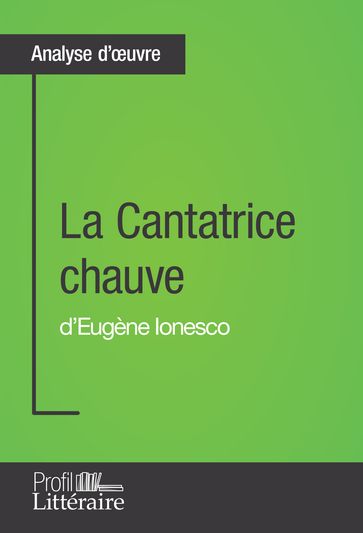 Analyse d'œuvre

La Cantatrice chauve

d'Eugène Ionesco

Profil Littéraire